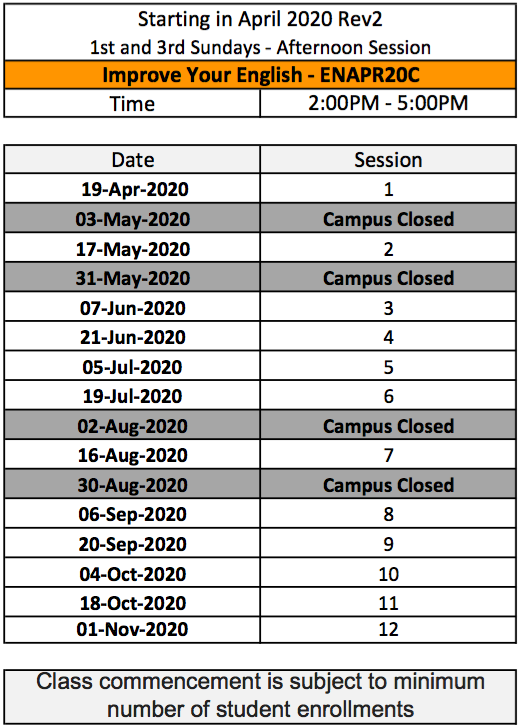 Starting in April 2020 Rev2
1st and 3rd Sundays - Afternoon Session
Improve Your English - ENAPR20C

| Time | 2:00PM - 5:00PM |
|---|---|

| Date | Session |
|---|---|
| 19-Apr-2020 | 1 |
| 03-May-2020 | Campus Closed |
| 17-May-2020 | 2 |
| 31-May-2020 | Campus Closed |
| 07-Jun-2020 | 3 |
| 21-Jun-2020 | 4 |
| 05-Jul-2020 | 5 |
| 19-Jul-2020 | 6 |
| 02-Aug-2020 | Campus Closed |
| 16-Aug-2020 | 7 |
| 30-Aug-2020 | Campus Closed |
| 06-Sep-2020 | 8 |
| 20-Sep-2020 | 9 |
| 04-Oct-2020 | 10 |
| 18-Oct-2020 | 11 |
| 01-Nov-2020 | 12 |

Class commencement is subject to minimum number of student enrollments